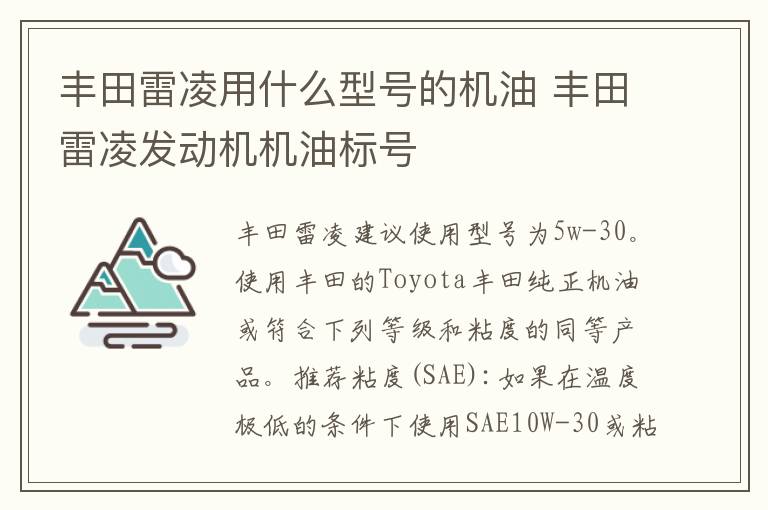 丰田雷凌用什么型号的机油 丰田雷凌发动机机油标号

丰田雷凌建议使用型号为5w-30。使用丰田的Toyota丰田纯正机油或符合下列等级和粘度的同等产品。推荐粘度(SAE):如果在温度极低的条件下使用SAE10W-30或粘